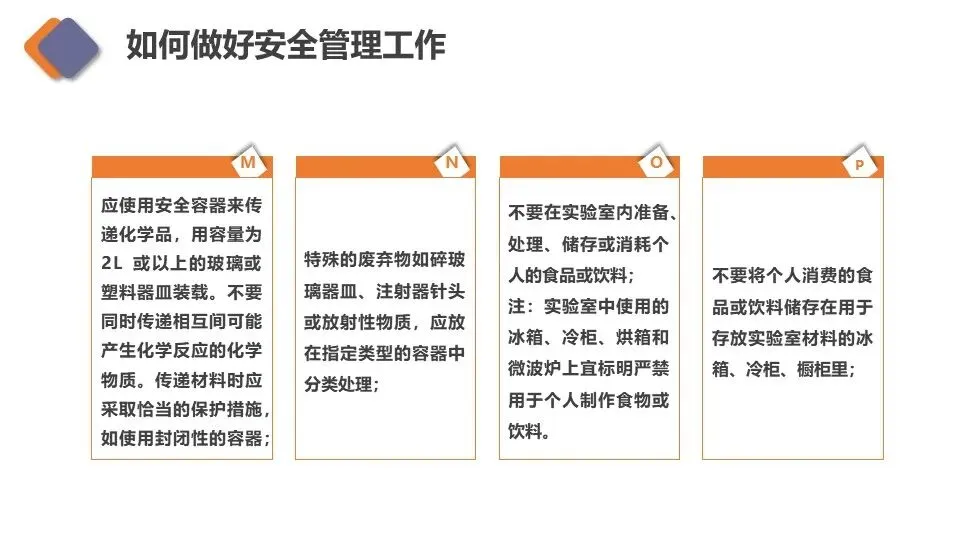 如何做好安全管理工作

M

应使用安全容器来传递化学品，用容量为2L或以上的玻璃或塑料器皿装载。不要同时传递相互间可能产生化学反应的化学物质。传递材料时应采取恰当的保护措施，如使用封闭性的容器；

N

特殊的废弃物如碎玻璃器皿、注射器针头或放射性物质，应放在指定类型的容器中分类处理；

O

不要在实验室内准备、处理、储存或消耗个人的食品或饮料；

注：实验室中使用的冰箱、冷柜、烘箱和微波炉上宜标明严禁用于个人制作食物或饮料。

P

不要将个人消费的食品或饮料储存在用于存放实验室材料的冰箱、冷柜、橱柜里；